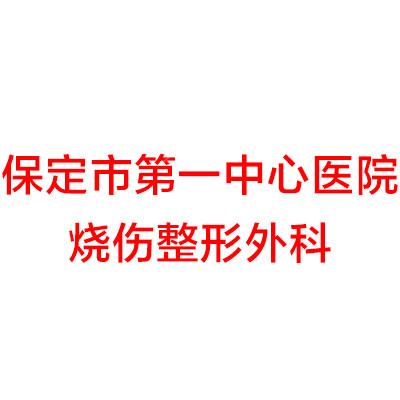 保定市第一中心医院
烧伤整形外科